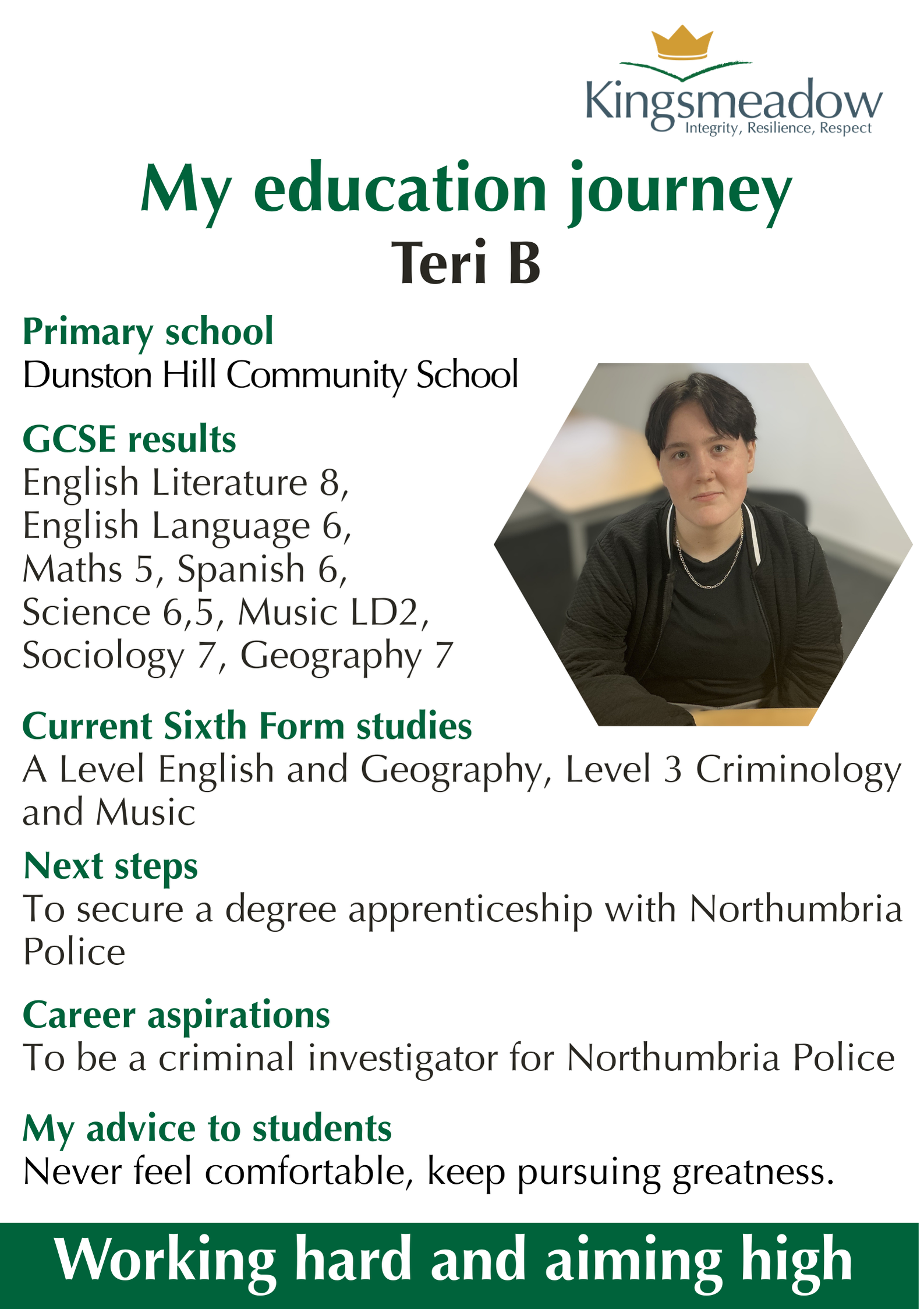 Kingsmeadow
Integrity, Resilience, Respect

My education journey
Teri B

Primary school
Dunston Hill Community School

GCSE results
English Literature 8, English Language 6, Maths 5, Spanish 6, Science 6,5, Music LD2, Sociology 7, Geography 7

Current Sixth Form studies
A Level English and Geography, Level 3 Criminology and Music

Next steps
To secure a degree apprenticeship with Northumbria Police

Career aspirations
To be a criminal investigator for Northumbria Police

My advice to students
Never feel comfortable, keep pursuing greatness.

Working hard and aiming high